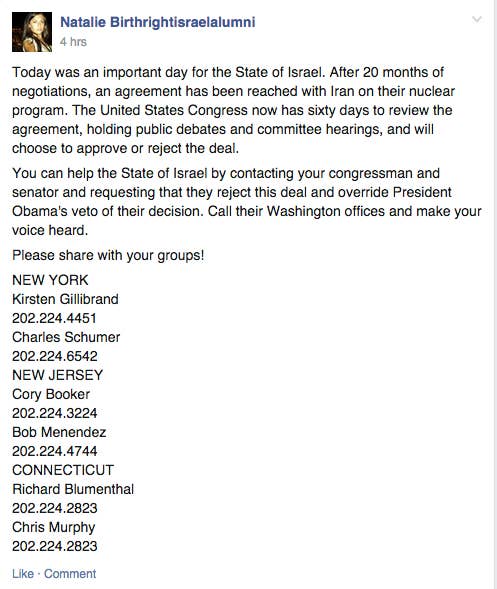 Natalie Birthrightisraelalumni
4 hrs

Today was an important day for the State of Israel. After 20 months of negotiations, an agreement has been reached with Iran on their nuclear program. The United States Congress now has sixty days to review the agreement, holding public debates and committee hearings, and will choose to approve or reject the deal.

You can help the State of Israel by contacting your congressman and senator and requesting that they reject this deal and override President Obama's veto of their decision. Call their Washington offices and make your voice heard.

Please share with your groups!

NEW YORK
Kirsten Gillibrand
202.224.4451
Charles Schumer
202.224.6542
NEW JERSEY
Cory Booker
202.224.3224
Bob Menendez
202.224.4744
CONNECTICUT
Richard Blumenthal
202.224.2823
Chris Murphy
202.224.2823

Like · Comment